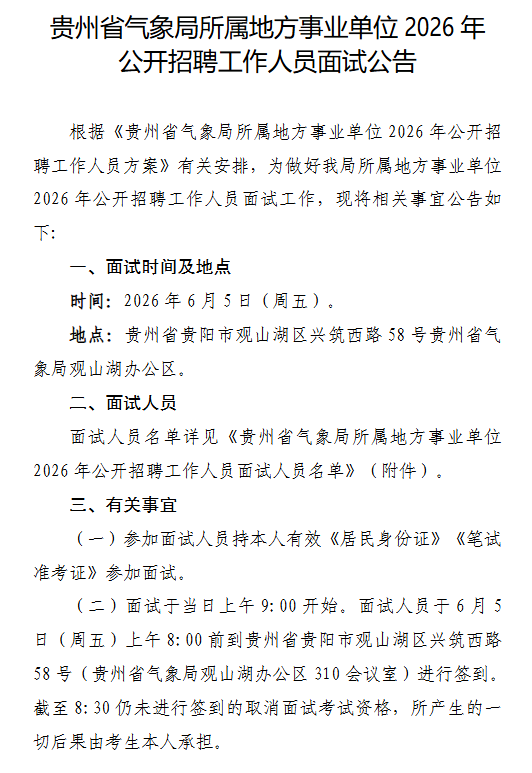 贵州省气象局所属地方事业单位 2026 年公开招聘工作人员面试公告

根据《贵州省气象局所属地方事业单位 2026 年公开招聘工作人员方案》有关安排，为做好我局所属地方事业单位 2026 年公开招聘工作人员面试工作，现将相关事宜公告如下:

一、面试时间及地点

时间：2026 年 6 月 5 日（周五）。

地点：贵州省贵阳市观山湖区兴筑西路 58 号贵州省气象局观山湖办公区。

二、面试人员

面试人员名单详见《贵州省气象局所属地方事业单位 2026 年公开招聘工作人员面试人员名单》（附件）。

三、有关事宜

（一）参加面试人员持本人有效《居民身份证》《笔试准考证》参加面试。

（二）面试于当日上午 9:00 开始。面试人员于 6 月 5 日（周五）上午 8:00 前到贵州省贵阳市观山湖区兴筑西路 58 号（贵州省气象局观山湖办公区 310 会议室）进行签到。截至 8:30 仍未进行签到的取消面试考试资格，所产生的一切后果由考生本人承担。